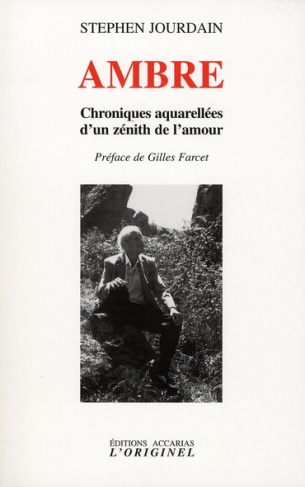 STEPHEN JOURDAIN

AMBRE

Chroniques aquarellées d'un zénith de l'amour

Préface de Gilles Farcet

ÉDITIONS ACCARIAS
L'ORIGINEL